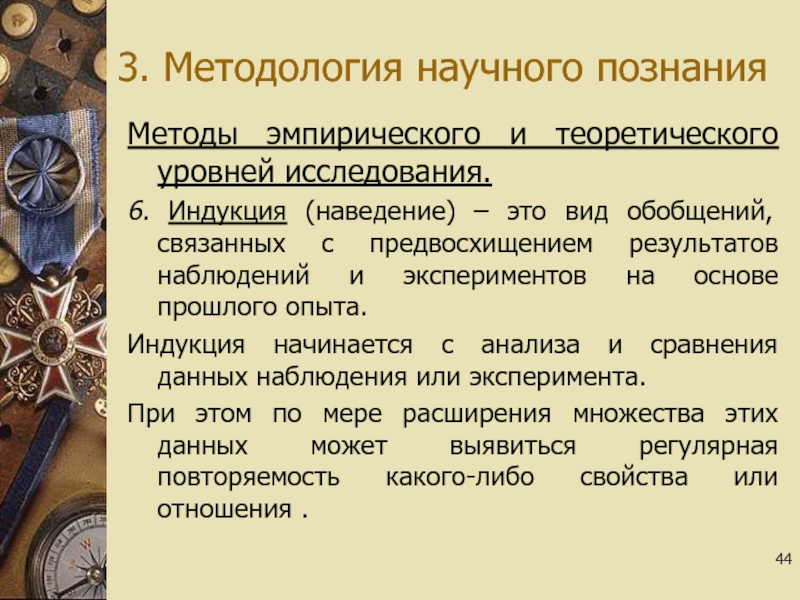 3. Методология научного познания

Методы эмпирического и теоретического уровней исследования.

6. Индукция (наведение) – это вид обобщений, связанных с предвосхищением результатов наблюдений и экспериментов на основе прошлого опыта.

Индукция начинается с анализа и сравнения данных наблюдения или эксперимента.

При этом по мере расширения множества этих данных может выявиться регулярная повторяемость какого-либо свойства или отношения .

44